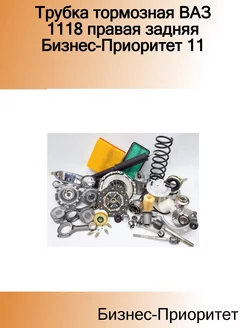 Трубка тормозная ВАЗ 1118 правая задняя Бизнес-Приоритет 11

Бизнес-Приоритет